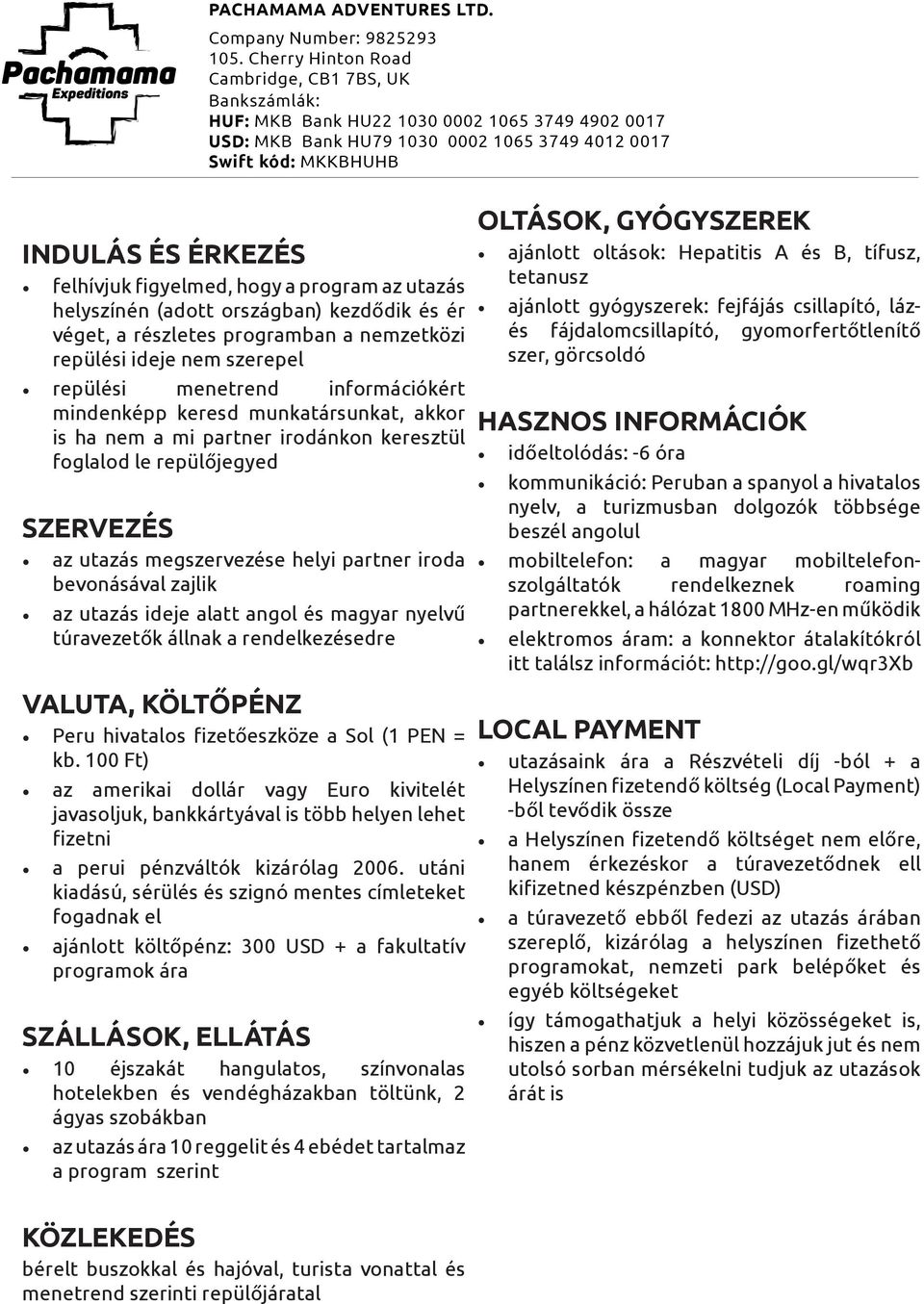 Pachamama Expeditions

PACHAMAMA ADVENTURES LTD.
Company Number: 9825293
105. Cherry Hinton Road
Cambridge, CB1 7BS, UK
Bankszámlák:
HUF: MKB Bank HU22 1030 0002 1065 3749 4902 0017
USD: MKB Bank HU79 1030 0002 1065 3749 4012 0017
Swift kód: MKKBHUHB

INDULÁS ÉS ÉRKEZÉS

- felhívjuk figyelmed, hogy a program az utazás helyszínén (adott országban) kezdődik és ér véget, a részletes programban a nemzetközi repülési ideje nem szerepel
- repülési menetrend információkért mindenképp keresd munkatársunkat, akkor is ha nem a mi partner irodánkon keresztül foglalod le repülőjegyed

SZERVEZÉS

- az utazás megszervezése helyi partner iroda bevonásával zajlik
- az utazás ideje alatt angol és magyar nyelvű túravezetők állnak a rendelkezésedre

VALUTA, KÖLTŐPÉNZ

- Peru hivatalos fizetőeszköze a Sol (1 PEN = kb. 100 Ft)
- az amerikai dollár vagy Euro kivitelét javasoljuk, bankkártyával is több helyen lehet fizetni
- a perui pénzváltók kizárólag 2006. utáni kiadású, sérülés és szignó mentes címleteket fogadnak el
- ajánlott költőpénz: 300 USD + a fakultatív programok ára

SZÁLLÁSOK, ELLÁTÁS

- 10 éjszakát hangulatos, színvonalas hotelekben és vendégházakban töltünk, 2 ágyas szobákban
- az utazás ára 10 reggelit és 4 ebédet tartalmaz a program szerint

KÖZLEKEDÉS

bérelt buszokkal és hajóval, turista vonattal és menetrend szerinti repülőjáratal

OLTÁSOK, GYÓGYSZEREK

- ajánlott oltások: Hepatitis A és B, tífusz, tetanusz
- ajánlott gyógyszerek: fejfájás csillapító, láz- és fájdalomcsillapító, gyomorfertőtlenítő szer, görcsoldó

HASZNOS INFORMÁCIÓK

- időeltolódás: -6 óra
- kommunikáció: Peruban a spanyol a hivatalos nyelv, a turizmusban dolgozók többsége beszél angolul
- mobiltelefon: a magyar mobiltelefonszolgáltatók rendelkeznek roaming partnerekkel, a hálózat 1800 MHz-en működik
- elektromos áram: a konnektor átalakítókról itt találsz információt: http://goo.gl/wqr3Xb

LOCAL PAYMENT

- utazásaink ára a Részvételi díj -ból + a Helyszínen fizetendő költség (Local Payment) -ből tevődik össze
- a Helyszínen fizetendő költséget nem előre, hanem érkezéskor a túravezetődnek ell kifizetned készpénzben (USD)
- a túravezető ebből fedezi az utazás árában szereplő, kizárólag a helyszínen fizethető programokat, nemzeti park belépőket és egyéb költségeket
- így támogathatjuk a helyi közösségeket is, hiszen a pénz közvetlenül hozzájuk jut és nem utolsó sorban mérsékelni tudjuk az utazások árát is